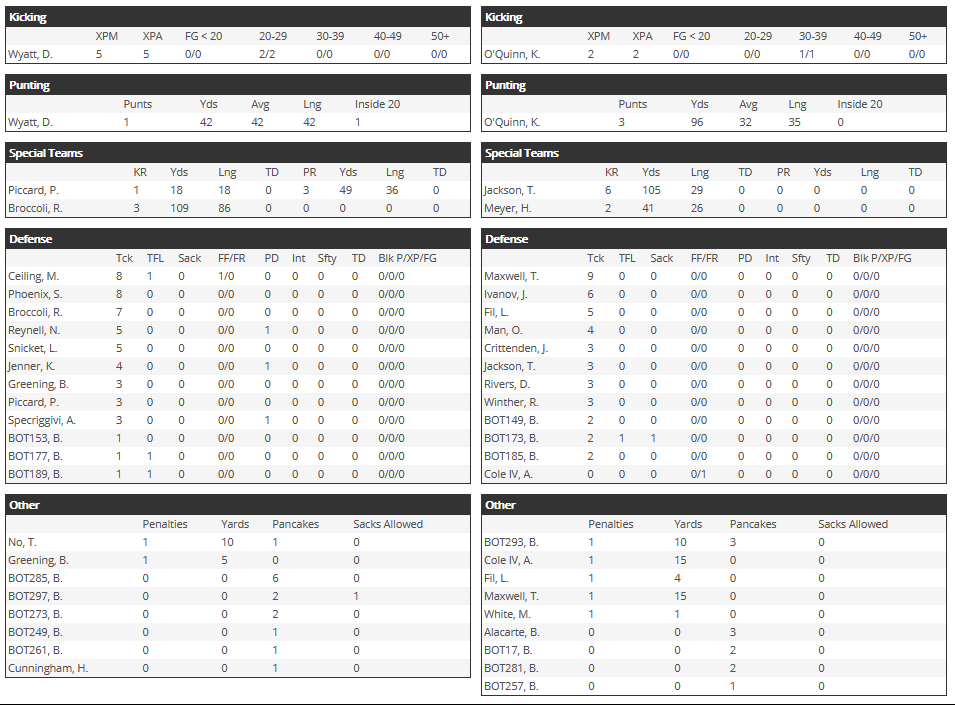 Kicking

| | XPM | XPA | FG < 20 | 20-29 | 30-39 | 40-49 | 50+ |
|---|---|---|---|---|---|---|---|
| Wyatt, D. | 5 | 5 | 0/0 | 2/2 | 0/0 | 0/0 | 0/0 |

Punting

| | Punts | Yds | Avg | Lng | Inside 20 |
|---|---|---|---|---|---|
| Wyatt, D. | 1 | 42 | 42 | 42 | 1 |

Special Teams

| | KR | Yds | Lng | TD | PR | Yds | Lng | TD |
|---|---|---|---|---|---|---|---|---|
| Piccard, P. | 1 | 18 | 18 | 0 | 3 | 49 | 36 | 0 |
| Broccoli, R. | 3 | 109 | 86 | 0 | 0 | 0 | 0 | 0 |

Defense

| | Tck | TFL | Sack | FF/FR | PD | Int | Sfty | TD | Blk P/XP/FG |
|---|---|---|---|---|---|---|---|---|---|
| Ceiling, M. | 8 | 1 | 0 | 1/0 | 0 | 0 | 0 | 0 | 0/0/0 |
| Phoenix, S. | 8 | 0 | 0 | 0/0 | 0 | 0 | 0 | 0 | 0/0/0 |
| Broccoli, R. | 7 | 0 | 0 | 0/0 | 0 | 0 | 0 | 0 | 0/0/0 |
| Reynell, N. | 5 | 0 | 0 | 0/0 | 1 | 0 | 0 | 0 | 0/0/0 |
| Snicket, L. | 5 | 0 | 0 | 0/0 | 0 | 0 | 0 | 0 | 0/0/0 |
| Jenner, K. | 4 | 0 | 0 | 0/0 | 1 | 0 | 0 | 0 | 0/0/0 |
| Greening, B. | 3 | 0 | 0 | 0/0 | 0 | 0 | 0 | 0 | 0/0/0 |
| Piccard, P. | 3 | 0 | 0 | 0/0 | 0 | 0 | 0 | 0 | 0/0/0 |
| Specriggivi, A. | 3 | 0 | 0 | 0/0 | 1 | 0 | 0 | 0 | 0/0/0 |
| BOT153, B. | 1 | 0 | 0 | 0/0 | 0 | 0 | 0 | 0 | 0/0/0 |
| BOT177, B. | 1 | 1 | 0 | 0/0 | 0 | 0 | 0 | 0 | 0/0/0 |
| BOT189, B. | 1 | 1 | 0 | 0/0 | 0 | 0 | 0 | 0 | 0/0/0 |

Other

| | Penalties | Yards | Pancakes | Sacks Allowed |
|---|---|---|---|---|
| No, T. | 1 | 10 | 1 | 0 |
| Greening, B. | 1 | 5 | 0 | 0 |
| BOT285, B. | 0 | 0 | 6 | 0 |
| BOT297, B. | 0 | 0 | 2 | 1 |
| BOT273, B. | 0 | 0 | 2 | 0 |
| BOT249, B. | 0 | 0 | 1 | 0 |
| BOT261, B. | 0 | 0 | 1 | 0 |
| Cunningham, H. | 0 | 0 | 1 | 0 |

Kicking

| | XPM | XPA | FG < 20 | 20-29 | 30-39 | 40-49 | 50+ |
|---|---|---|---|---|---|---|---|
| O'Quinn, K. | 2 | 2 | 0/0 | 0/0 | 1/1 | 0/0 | 0/0 |

Punting

| | Punts | Yds | Avg | Lng | Inside 20 |
|---|---|---|---|---|---|
| O'Quinn, K. | 3 | 96 | 32 | 35 | 0 |

Special Teams

| | KR | Yds | Lng | TD | PR | Yds | Lng | TD |
|---|---|---|---|---|---|---|---|---|
| Jackson, T. | 6 | 105 | 29 | 0 | 0 | 0 | 0 | 0 |
| Meyer, H. | 2 | 41 | 26 | 0 | 0 | 0 | 0 | 0 |

Defense

| | Tck | TFL | Sack | FF/FR | PD | Int | Sfty | TD | Blk P/XP/FG |
|---|---|---|---|---|---|---|---|---|---|
| Maxwell, T. | 9 | 0 | 0 | 0/0 | 0 | 0 | 0 | 0 | 0/0/0 |
| Ivanov, J. | 6 | 0 | 0 | 0/0 | 0 | 0 | 0 | 0 | 0/0/0 |
| Fil, L. | 5 | 0 | 0 | 0/0 | 0 | 0 | 0 | 0 | 0/0/0 |
| Man, O. | 4 | 0 | 0 | 0/0 | 0 | 0 | 0 | 0 | 0/0/0 |
| Crittenden, J. | 3 | 0 | 0 | 0/0 | 0 | 0 | 0 | 0 | 0/0/0 |
| Jackson, T. | 3 | 0 | 0 | 0/0 | 0 | 0 | 0 | 0 | 0/0/0 |
| Rivers, D. | 3 | 0 | 0 | 0/0 | 0 | 0 | 0 | 0 | 0/0/0 |
| Winther, R. | 3 | 0 | 0 | 0/0 | 0 | 0 | 0 | 0 | 0/0/0 |
| BOT149, B. | 2 | 0 | 0 | 0/0 | 0 | 0 | 0 | 0 | 0/0/0 |
| BOT173, B. | 2 | 1 | 1 | 0/0 | 0 | 0 | 0 | 0 | 0/0/0 |
| BOT185, B. | 2 | 0 | 0 | 0/0 | 0 | 0 | 0 | 0 | 0/0/0 |
| Cole IV, A. | 0 | 0 | 0 | 0/1 | 0 | 0 | 0 | 0 | 0/0/0 |

Other

| | Penalties | Yards | Pancakes | Sacks Allowed |
|---|---|---|---|---|
| BOT293, B. | 1 | 10 | 3 | 0 |
| Cole IV, A. | 1 | 15 | 0 | 0 |
| Fil, L. | 1 | 4 | 0 | 0 |
| Maxwell, T. | 1 | 15 | 0 | 0 |
| White, M. | 1 | 1 | 0 | 0 |
| Alacarte, B. | 0 | 0 | 3 | 0 |
| BOT17, B. | 0 | 0 | 2 | 0 |
| BOT281, B. | 0 | 0 | 2 | 0 |
| BOT257, B. | 0 | 0 | 1 | 0 |